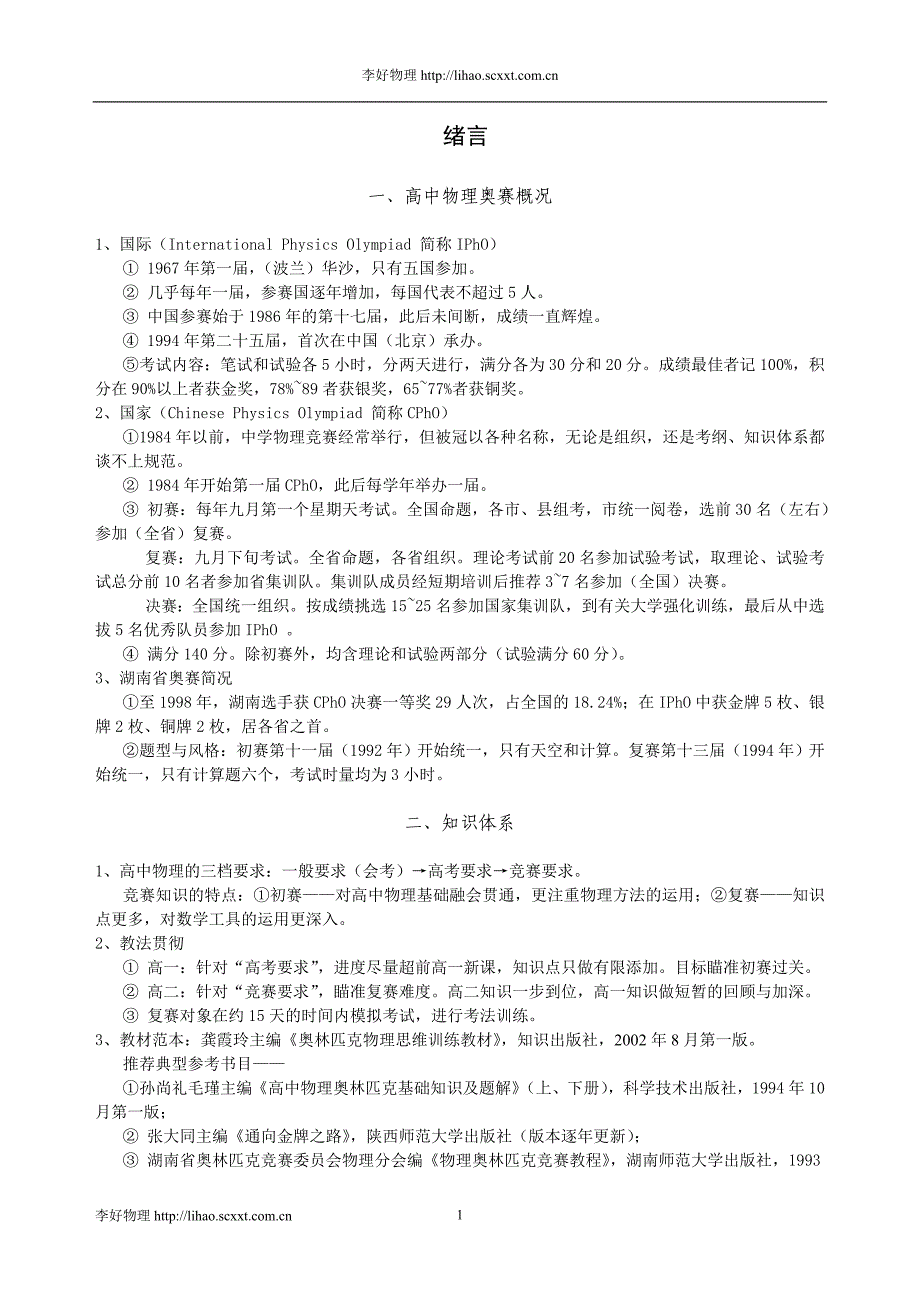 李好物理 http://lihao.scxxt.com.cn

绪言

一、高中物理奥赛概况

1、国际（International Physics Olympiad 简称 IPhO）

① 1967 年第一届，（波兰）华沙，只有五国参加。

② 几乎每年一届，参赛国逐年增加，每国代表不超过 5 人。

③ 中国参赛始于 1986 年的第十七届，此后未间断，成绩一直辉煌。

④ 1994 年第二十五届，首次在中国（北京）承办。

⑤考试内容：笔试和试验各 5 小时，分两天进行，满分各为 30 分和 20 分。成绩最佳者记 100%，积分在 90%以上者获金奖，78%~89 者获银奖，65~77%者获铜奖。

2、国家（Chinese Physics Olympiad 简称 CPhO）

①1984 年以前，中学物理竞赛经常举行，但被冠以各种名称，无论是组织，还是考纲、知识体系都谈不上规范。

② 1984 年开始第一届 CPhO，此后每学年举办一届。

③ 初赛：每年九月第一个星期天考试。全国命题，各市、县组考，市统一阅卷，选前 30 名（左右）参加（全省）复赛。

复赛：九月下旬考试。全省命题，各省组织。理论考试前 20 名参加试验考试，取理论、试验考试总分前 10 名者参加省集训队。集训队成员经短期培训后推荐 3~7 名参加（全国）决赛。

决赛：全国统一组织。按成绩挑选 15~25 名参加国家集训队，到有关大学强化训练，最后从中选拔 5 名优秀队员参加 IPhO 。

④ 满分 140 分。除初赛外，均含理论和试验两部分（试验满分 60 分）。

3、湖南省奥赛简况

①至 1998 年，湖南选手获 CPhO 决赛一等奖 29 人次，占全国的 18.24%；在 IPhO 中获金牌 5 枚、银牌 2 枚、铜牌 2 枚，居各省之首。

②题型与风格：初赛第十一届（1992 年）开始统一，只有天空和计算。复赛第十三届（1994 年）开始统一，只有计算题六个，考试时量均为 3 小时。

二、知识体系

1、高中物理的三档要求：一般要求（会考）→高考要求→竞赛要求。

竞赛知识的特点：①初赛——对高中物理基础融会贯通，更注重物理方法的运用；②复赛——知识点更多，对数学工具的运用更深入。

2、教法贯彻

① 高一：针对“高考要求”，进度尽量超前高一新课，知识点只做有限添加。目标瞄准初赛过关。

② 高二：针对“竞赛要求”，瞄准复赛难度。高二知识一步到位，高一知识做短暂的回顾与加深。

③ 复赛对象在约 15 天的时间内模拟考试，进行考法训练。

3、教材范本：龚霞玲主编《奥林匹克物理思维训练教材》，知识出版社，2002 年 8 月第一版。

推荐典型参考书目——

①孙尚礼毛瑾主编《高中物理奥林匹克基础知识及题解》（上、下册），科学技术出版社，1994 年 10 月第一版；

② 张大同主编《通向金牌之路》，陕西师范大学出版社（版本逐年更新）；

③ 湖南省奥林匹克竞赛委员会物理分会编《物理奥林匹克竞赛教程》，湖南师范大学出版社，1993

李好物理 http://lihao.scxxt.com.cn 1